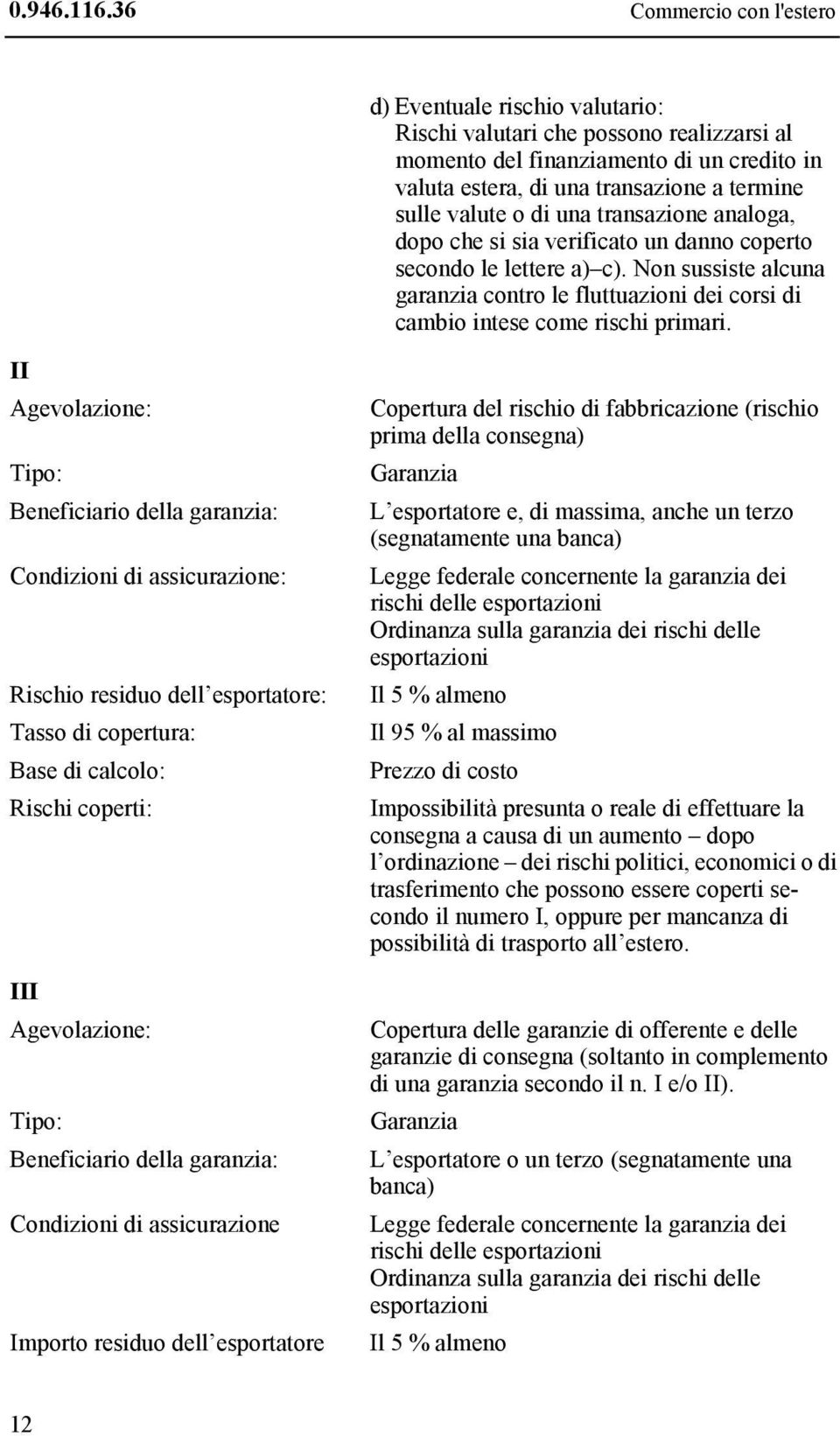 0.946.116.36 Commercio con l'estero

d) Eventuale rischio valutario:
Rischi valutari che possono realizzarsi al momento del finanziamento di un credito in valuta estera, di una transazione a termine sulle valute o di una transazione analoga, dopo che si sia verificato un danno coperto secondo le lettere a)–c). Non sussiste alcuna garanzia contro le fluttuazioni dei corsi di cambio intese come rischi primari.

II

Agevolazione: Copertura del rischio di fabbricazione (rischio prima della consegna)

Tipo: Garanzia

Beneficiario della garanzia: L’esportatore e, di massima, anche un terzo (segnatamente una banca)

Condizioni di assicurazione: Legge federale concernente la garanzia dei rischi delle esportazioni
Ordinanza sulla garanzia dei rischi delle esportazioni

Rischio residuo dell’esportatore: Il 5 % almeno

Tasso di copertura: Il 95 % al massimo

Base di calcolo: Prezzo di costo

Rischi coperti: Impossibilità presunta o reale di effettuare la consegna a causa di un aumento – dopo l’ordinazione – dei rischi politici, economici o di trasferimento che possono essere coperti secondo il numero I, oppure per mancanza di possibilità di trasporto all’estero.

III

Agevolazione: Copertura delle garanzie di offerente e delle garanzie di consegna (soltanto in complemento di una garanzia secondo il n. I e/o II).

Tipo: Garanzia

Beneficiario della garanzia: L’esportatore o un terzo (segnatamente una banca)

Condizioni di assicurazione Legge federale concernente la garanzia dei rischi delle esportazioni
Ordinanza sulla garanzia dei rischi delle esportazioni

Importo residuo dell’esportatore Il 5 % almeno

12